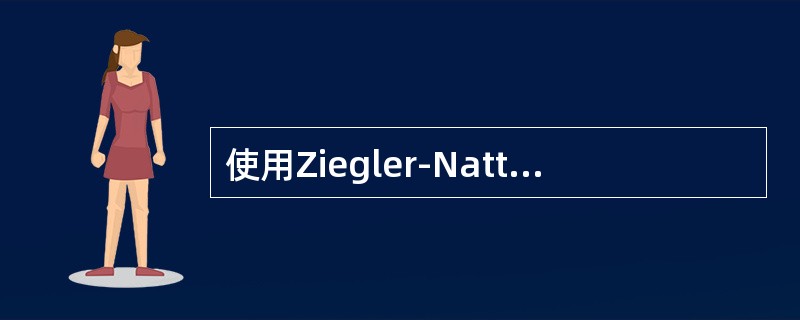 使用Ziegler-Natt...